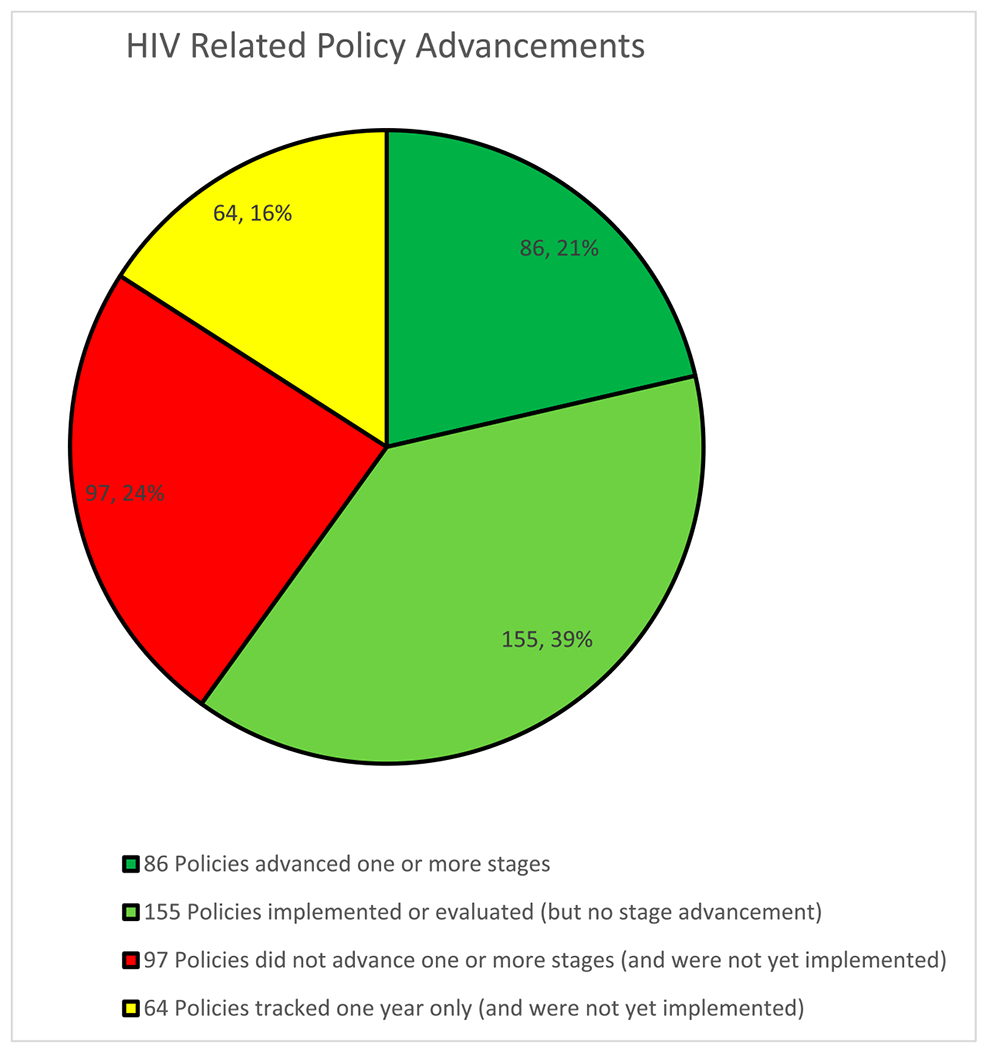 HIV Related Policy Advancements

64, 16%

86, 21%

97, 24%

155, 39%

86 Policies advanced one or more stages

155 Policies implemented or evaluated (but no stage advancement)

97 Policies did not advance one or more stages (and were not yet implemented)

64 Policies tracked one year only (and were not yet implemented)